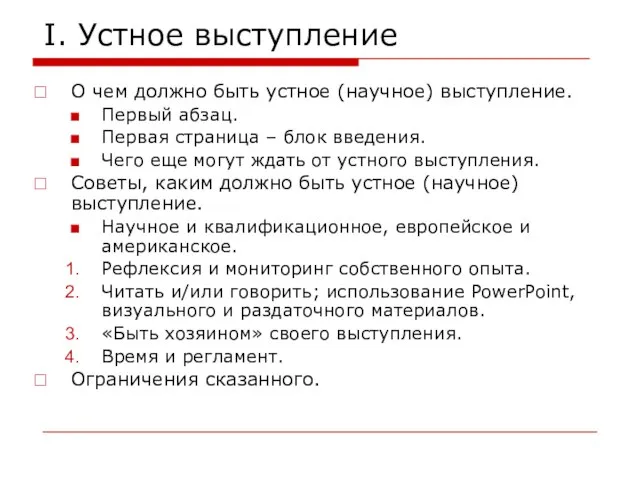 I. Устное выступление

□ О чем должно быть устное (научное) выступление.
■ Первый абзац.
■ Первая страница – блок введения.
■ Чего еще могут ждать от устного выступления.
□ Советы, каким должно быть устное (научное) выступление.
■ Научное и квалификационное, европейское и американское.
1. Рефлексия и мониторинг собственного опыта.
2. Читать и/или говорить; использование PowerPoint, визуального и раздаточного материалов.
3. «Быть хозяином» своего выступления.
4. Время и регламент.
□ Ограничения сказанного.